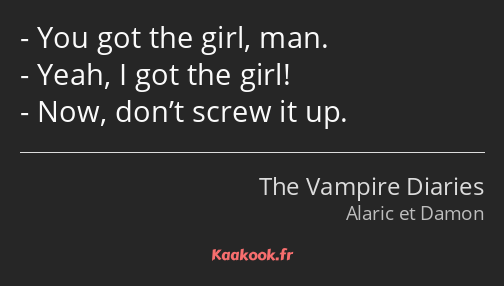 - You got the girl, man.
- Yeah, I got the girl!
- Now, don’t screw it up.

The Vampire Diaries
Alaric et Damon

Kaakook.fr